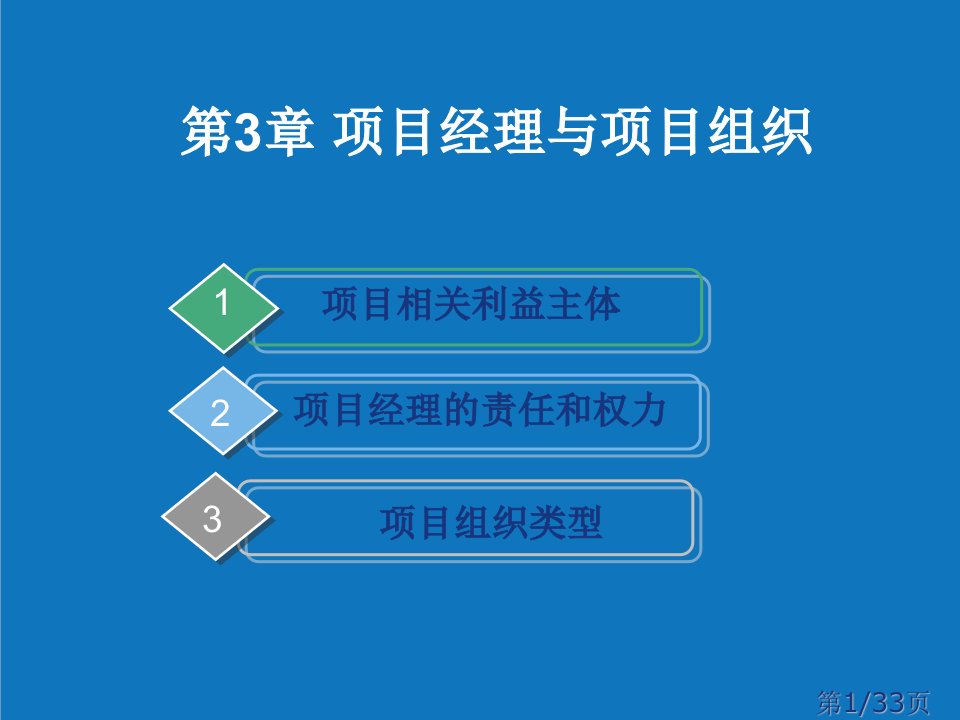 第3章 项目经理与项目组织

1 项目相关利益主体

2 项目经理的责任和权力

3 项目组织类型

第1/33页